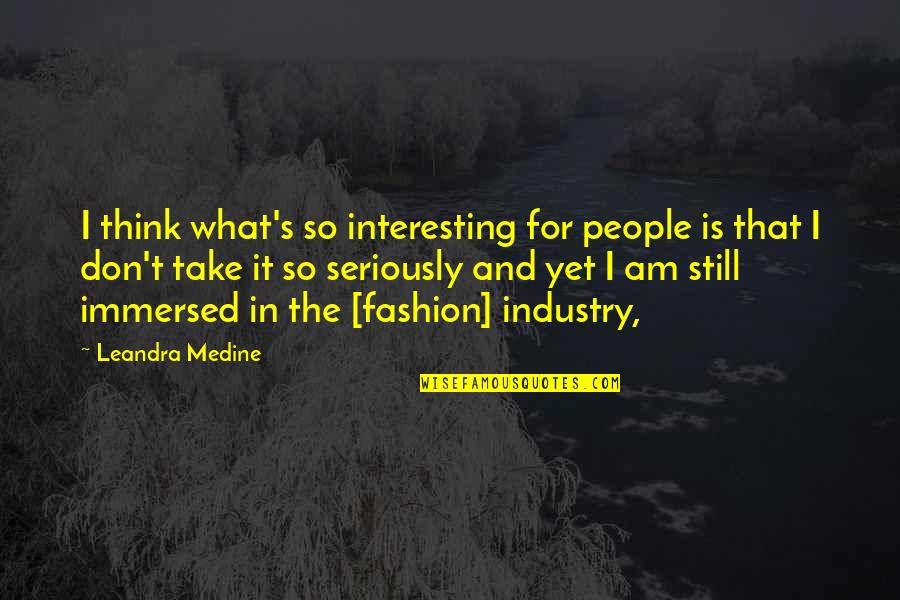 I think what's so interesting for people is that I don't take it so seriously and yet I am still immersed in the [fashion] industry,

~ Leandra Medine

WISEFAMOUSQUOTES.COM